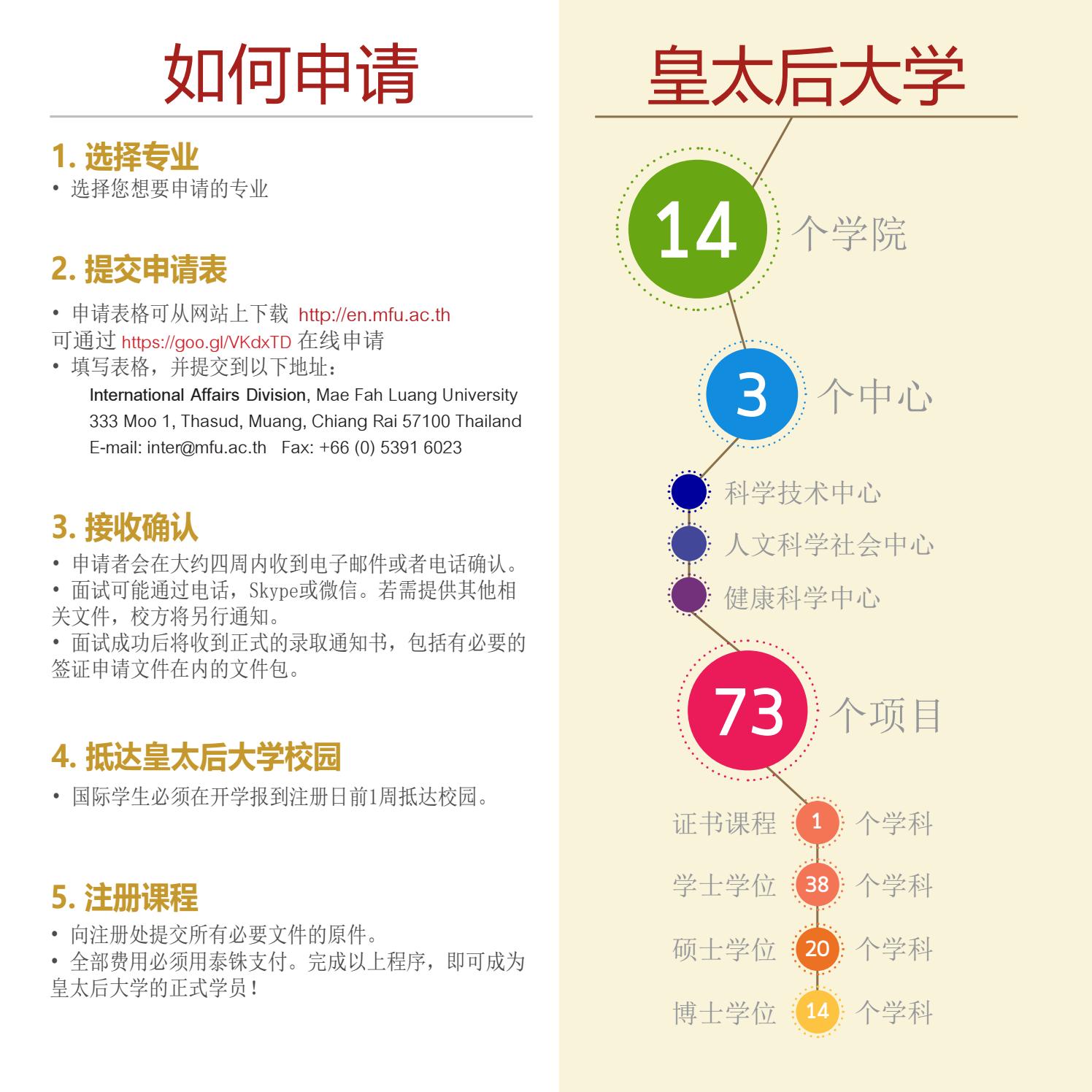 如何申请

1. 选择专业
• 选择您想要申请的专业

2. 提交申请表
• 申请表格可从网站上下载 http://en.mfu.ac.th
可通过 https://goo.gl/VKdxTD 在线申请
• 填写表格，并提交到以下地址：
International Affairs Division, Mae Fah Luang University
333 Moo 1, Thasud, Muang, Chiang Rai 57100 Thailand
E-mail: inter@mfu.ac.th Fax: +66 (0) 5391 6023

3. 接收确认
• 申请者会在大约四周内收到电子邮件或者电话确认。
• 面试可能通过电话，Skype或微信。若需提供其他相关文件，校方将另行通知。
• 面试成功后将收到正式的录取通知书，包括有必要的签证申请文件在内的文件包。

4. 抵达皇太后大学校园
• 国际学生必须在开学报到注册日前1周抵达校园。

5. 注册课程
• 向注册处提交所有必要文件的原件。
• 全部费用必须用泰铢支付。完成以上程序，即可成为皇太后大学的正式学员！

皇太后大学

14 个学院

3 个中心

科学技术中心
人文科学社会中心
健康科学中心

73 个项目

证书课程 1 个学科
学士学位 38 个学科
硕士学位 20 个学科
博士学位 14 个学科